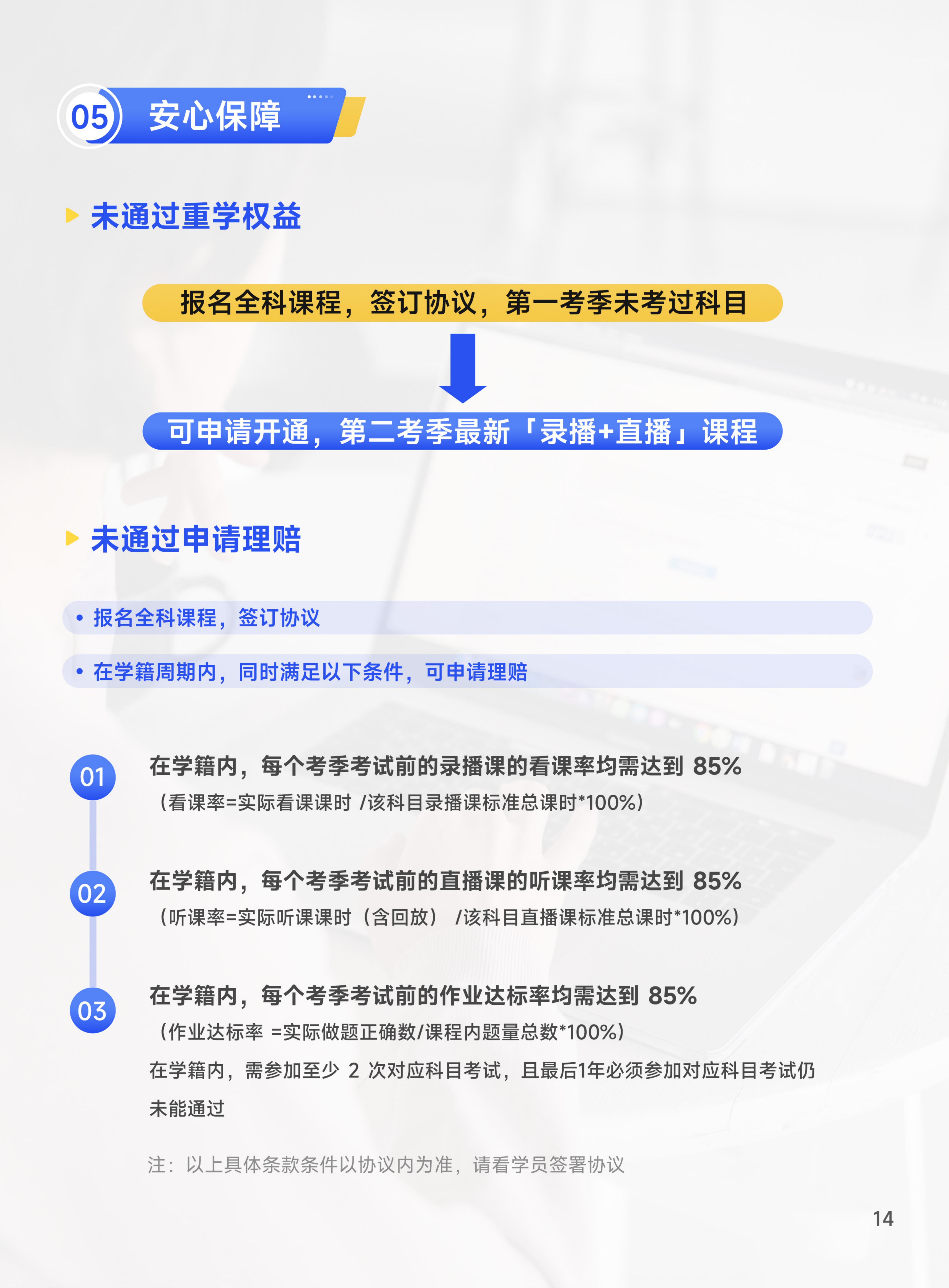 05 安心保障

未通过重学权益

报名全科课程，签订协议，第一考季未考过科目

可申请开通，第二考季最新「录播+直播」课程

未通过申请理赔

• 报名全科课程，签订协议

• 在学籍周期内，同时满足以下条件，可申请理赔

01 在学籍内，每个考季考试前的录播课的看课率均需达到 85%
（看课率=实际看课课时 /该科目录播课标准总课时*100%）

02 在学籍内，每个考季考试前的直播课的听课率均需达到 85%
（听课率=实际听课课时（含回放） /该科目直播课标准总课时*100%）

03 在学籍内，每个考季考试前的作业达标率均需达到 85%
（作业达标率 =实际做题正确数/课程内题量总数*100%）
在学籍内，需参加至少 2 次对应科目考试，且最后1年必须参加对应科目考试仍未能通过

注：以上具体条款条件以协议内为准，请看学员签署协议

14